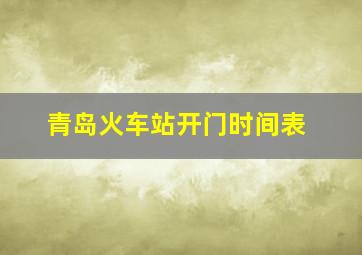 青岛火车站开门时间表